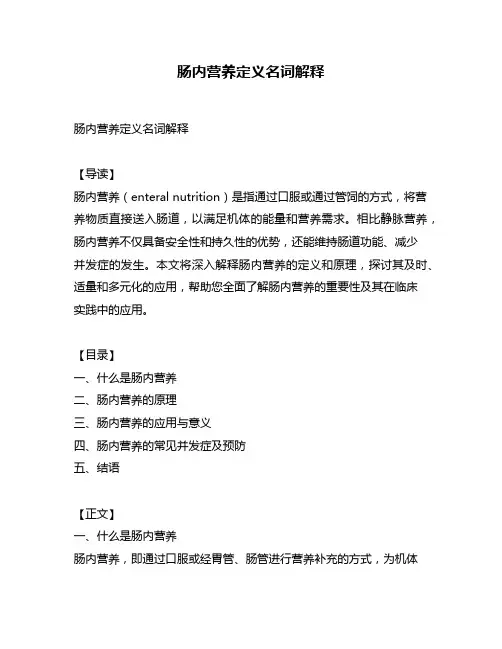 肠内营养定义名词解释

肠内营养定义名词解释

【导读】
肠内营养（enteral nutrition）是指通过口服或通过管饲的方式，将营养物质直接送入肠道，以满足机体的能量和营养需求。相比静脉营养，肠内营养不仅具备安全性和持久性的优势，还能维持肠道功能、减少并发症的发生。本文将深入解释肠内营养的定义和原理，探讨其及时、适量和多元化的应用，帮助您全面了解肠内营养的重要性及其在临床实践中的应用。

【目录】
一、什么是肠内营养
二、肠内营养的原理
三、肠内营养的应用与意义
四、肠内营养的常见并发症及预防
五、结语

【正文】
一、什么是肠内营养
肠内营养，即通过口服或经胃管、肠管进行营养补充的方式，为机体